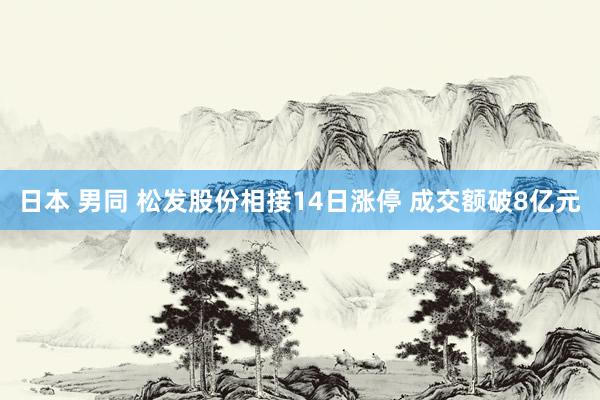 日本 男同 松发股份相接14日涨停 成交额破8亿元